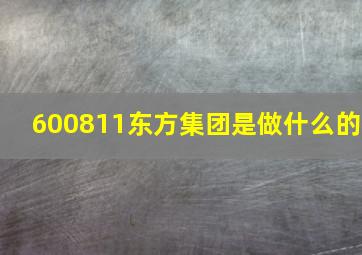 600811东方集团是做什么的